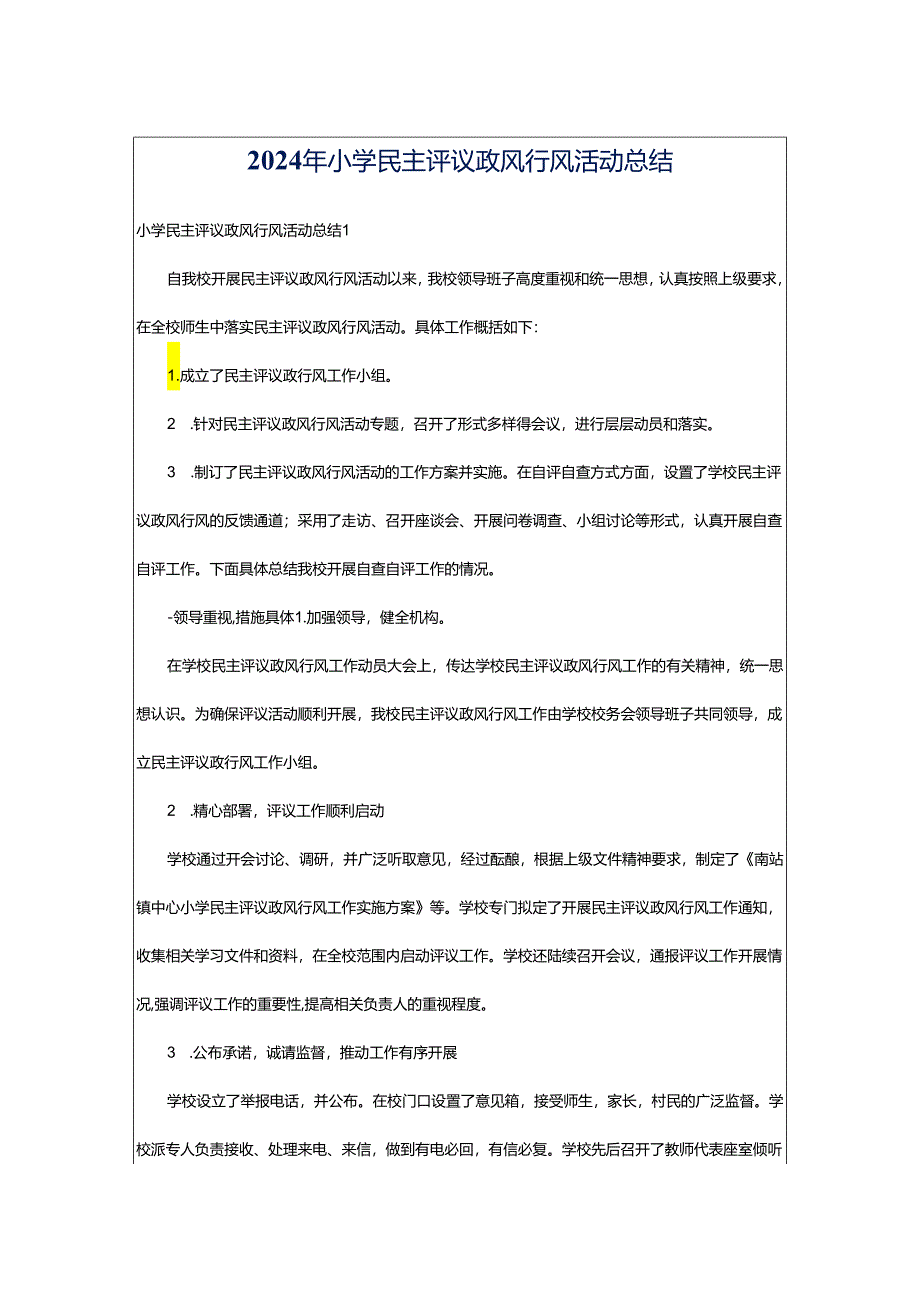 2024年小学民主评议政风行风活动总结

小学民主评议政风行风活动总结1

自我校开展民主评议政风行风活动以来，我校领导班子高度重视和统一思想，认真按照上级要求，在全校师生中落实民主评议政风行风活动。具体工作概括如下：

1.成立了民主评议政行风工作小组。

2 .针对民主评议政风行风活动专题，召开了形式多样得会议，进行层层动员和落实。

3 .制订了民主评议政风行风活动的工作方案并实施。在自评自查方式方面，设置了学校民主评议政风行风的反馈通道；采用了走访、召开座谈会、开展问卷调查、小组讨论等形式，认真开展自查自评工作。下面具体总结我校开展自查自评工作的情况。

-领导重视,措施具体1.加强领导，健全机构。

在学校民主评议政风行风工作动员大会上，传达学校民主评议政风行风工作的有关精神，统一思想认识。为确保评议活动顺利开展，我校民主评议政风行风工作由学校校务会领导班子共同领导，成立民主评议政行风工作小组。

2 .精心部署，评议工作顺利启动

学校通过开会讨论、调研，并广泛听取意见，经过酝酿，根据上级文件精神要求，制定了《南站镇中心小学民主评议政风行风工作实施方案》等。学校专门拟定了开展民主评议政风行风工作通知，收集相关学习文件和资料，在全校范围内启动评议工作。学校还陆续召开会议，通报评议工作开展情况,强调评议工作的重要性,提高相关负责人的重视程度。

3 .公布承诺，诚请监督，推动工作有序开展

学校设立了举报电话，并公布。在校门口设置了意见箱，接受师生，家长，村民的广泛监督。学校派专人负责接收、处理来电、来信，做到有电必回，有信必复。学校先后召开了教师代表座室倾听